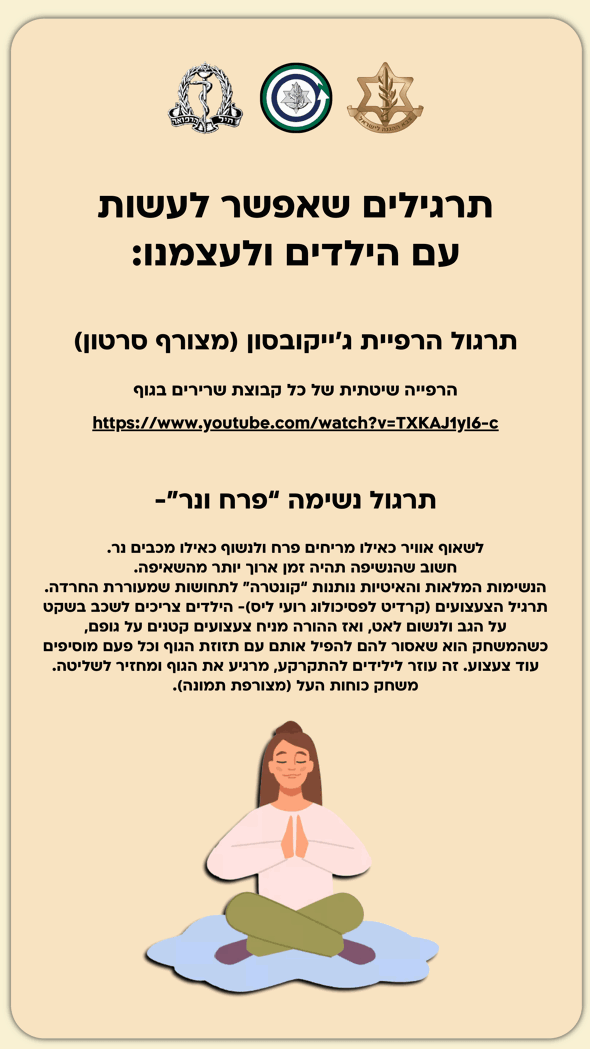 תרגילים שאפשר לעשות
עם הילדים ולעצמנו:

תרגול הרפיית ג'ייקובסון (מצורף סרטון)

הרפייה שיטתית של כל קבוצת שרירים בגוף

https://www.youtube.com/watch?v=TXKAJ1yI6-c

תרגול נשימה "פרח ונר"-

לשאוף אוויר כאילו מריחים פרח ולנשוף כאילו מכבים נר.
חשוב שהנשיפה תהיה זמן ארוך יותר מהשאיפה.
הנשימות המלאות והאיטיות נותנות "קונטרה" לתחושות שמעוררת החרדה.
תרגיל הצעצועים (קרדיט לפסיכולוג רועי ליס)- הילדים צריכים לשכב בשקט על הגב ולנשום לאט, ואז ההורה מניח צעצועים קטנים על גופם, כשהמשחק הוא שאסור להם להפיל אותם עם תזוזת הגוף וכל פעם מוסיפים עוד צעצוע. זה עוזר לילדים להתקרקע, מרגיע את הגוף ומחזיר לשליטה.
משחק כוחות העל (מצורפת תמונה).